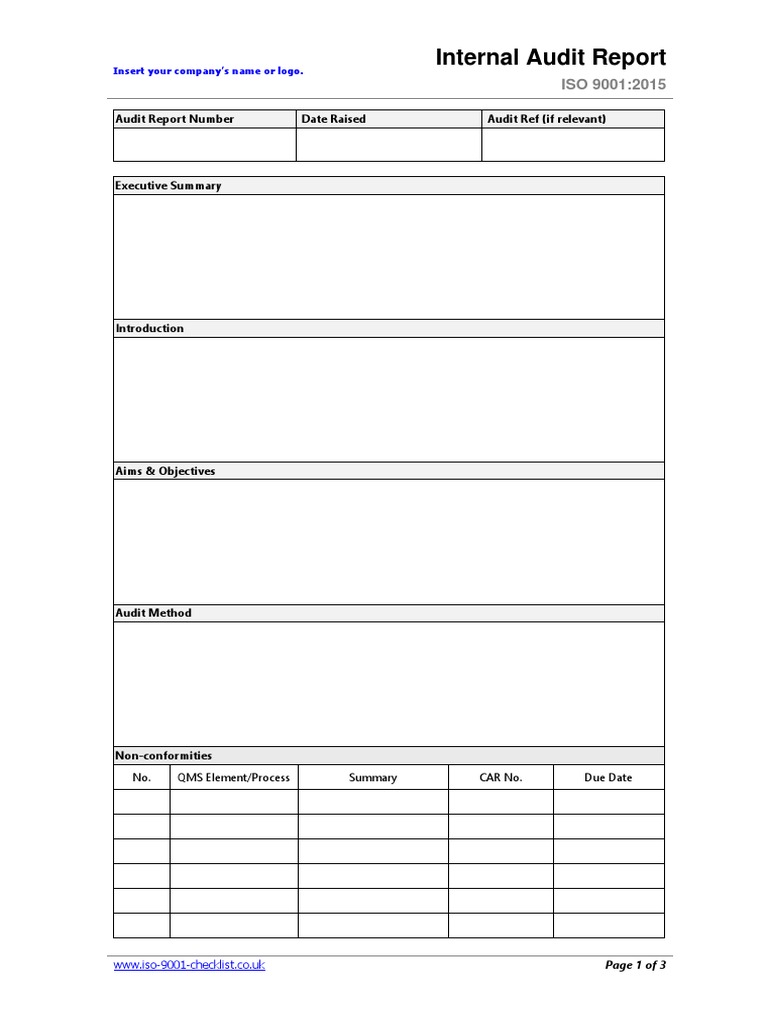 Insert your company's name or logo.

Internal Audit Report

ISO 9001:2015

| Audit Report Number | Date Raised | Audit Ref (if relevant) |
|---|---|---|
| | | |

Executive Summary

Introduction

Aims & Objectives

Audit Method

Non-conformities

| No. | QMS Element/Process | Summary | CAR No. | Due Date |
|---|---|---|---|---|
| | | | | |
| | | | | |
| | | | | |
| | | | | |
| | | | | |
| | | | | |

www.iso-9001-checklist.co.uk

Page 1 of 3